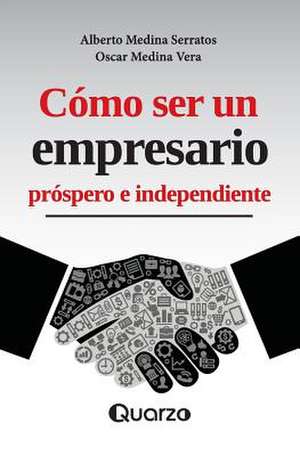 Alberto Medina Serratos
Oscar Medina Vera

Cómo ser un empresario próspero e independiente

Quarzo